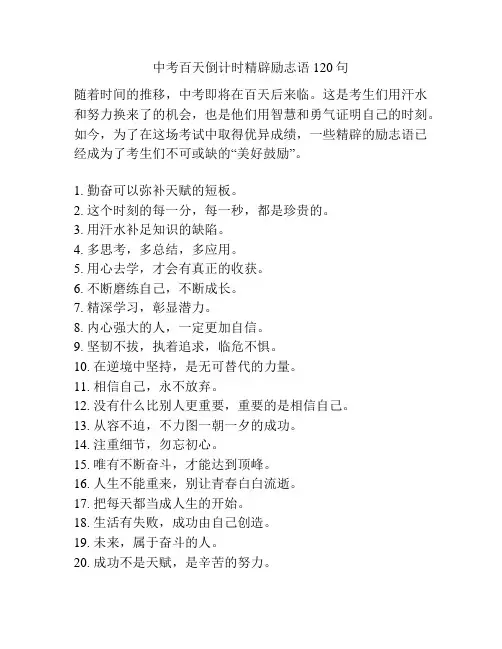 中考百天倒计时精辟励志语 120 句

随着时间的推移，中考即将在百天后来临。这是考生们用汗水和努力换来了的机会，也是他们用智慧和勇气证明自己的时刻。如今，为了在这场考试中取得优异成绩，一些精辟的励志语已经成为了考生们不可或缺的“美好鼓励”。

1. 勤奋可以弥补天赋的短板。
2. 这个时刻的每一分，每一秒，都是珍贵的。
3. 用汗水补足知识的缺陷。
4. 多思考，多总结，多应用。
5. 用心去学，才会有真正的收获。
6. 不断磨练自己，不断成长。
7. 精深学习，彰显潜力。
8. 内心强大的人，一定更加自信。
9. 坚韧不拔，执着追求，临危不惧。
10. 在逆境中坚持，是无可替代的力量。
11. 相信自己，永不放弃。
12. 没有什么比别人更重要，重要的是相信自己。
13. 从容不迫，不力图一朝一夕的成功。
14. 注重细节，勿忘初心。
15. 唯有不断奋斗，才能达到顶峰。
16. 人生不能重来，别让青春白白流逝。
17. 把每天都当成人生的开始。
18. 生活有失败，成功由自己创造。
19. 未来，属于奋斗的人。
20. 成功不是天赋，是辛苦的努力。